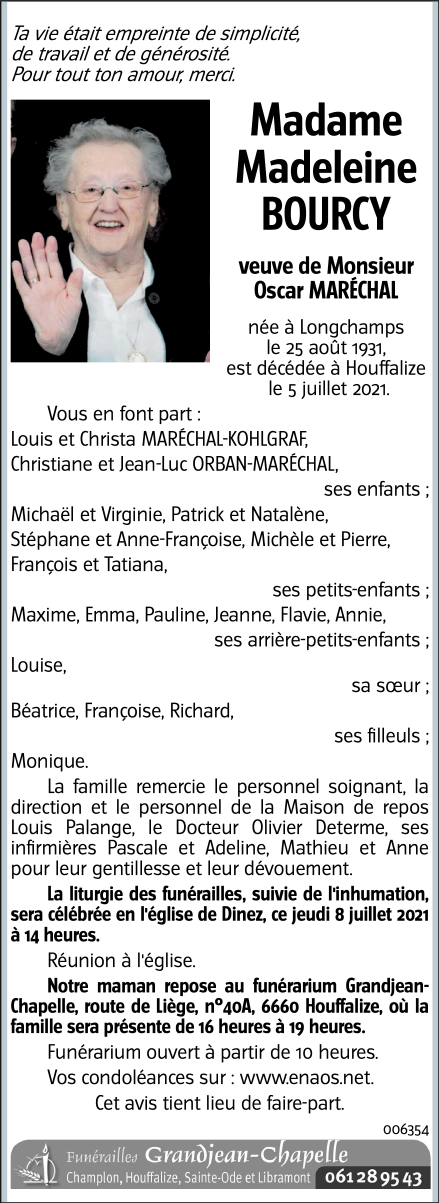 Ta vie était empreinte de simplicité, de travail et de générosité. Pour tout ton amour, merci.

Madame Madeleine BOURCY

veuve de Monsieur Oscar MARÉCHAL

née à Longchamps le 25 août 1931, est décédée à Houffalize le 5 juillet 2021.

Vous en font part :
Louis et Christa MARÉCHAL-KOHLGRAF,
Christiane et Jean-Luc ORBAN-MARÉCHAL,
ses enfants ;
Michaël et Virginie, Patrick et Natalène, Stéphane et Anne-Françoise, Michèle et Pierre, François et Tatiana,
ses petits-enfants ;
Maxime, Emma, Pauline, Jeanne, Flavie, Annie,
ses arrière-petits-enfants ;
Louise,
sa sœur ;
Béatrice, Françoise, Richard,
ses filleuls ;
Monique.

La famille remercie le personnel soignant, la direction et le personnel de la Maison de repos Louis Palange, le Docteur Olivier Determe, ses infirmières Pascale et Adeline, Mathieu et Anne pour leur gentillesse et leur dévouement.

La liturgie des funérailles, suivie de l'inhumation, sera célébrée en l'église de Dinez, ce jeudi 8 juillet 2021 à 14 heures.

Réunion à l'église.

Notre maman repose au funérarium Grandjean-Chapelle, route de Liège, n°40A, 6660 Houffalize, où la famille sera présente de 16 heures à 19 heures.

Funérarium ouvert à partir de 10 heures.

Vos condoléances sur : www.enaos.net.

Cet avis tient lieu de faire-part.

006354

Funérailles Grandjean-Chapelle
Champlon, Houffalize, Sainte-Ode et Libramont 061 28 95 43